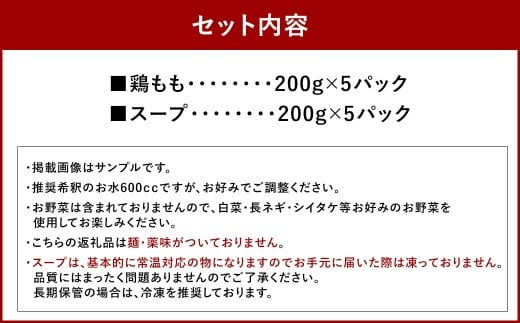 セット内容

■鶏もも・・・・・・・・200g×5パック
■スープ・・・・・・・・200g×5パック

・掲載画像はサンプルです。
・推奨希釈のお水600ccですが、お好みでご調整ください。
・お野菜は含まれておりませんので、白菜・長ネギ・シイタケ等お好みのお野菜を使用してお楽しみください。
・こちらの返礼品は麺・薬味がついておりません。
・スープは、基本的に常温対応の物になりますのでお手元に届いた際は凍っておりません。品質にはまったく問題ありませんのでご了承ください。長期保管の場合は、冷凍を推奨しております。